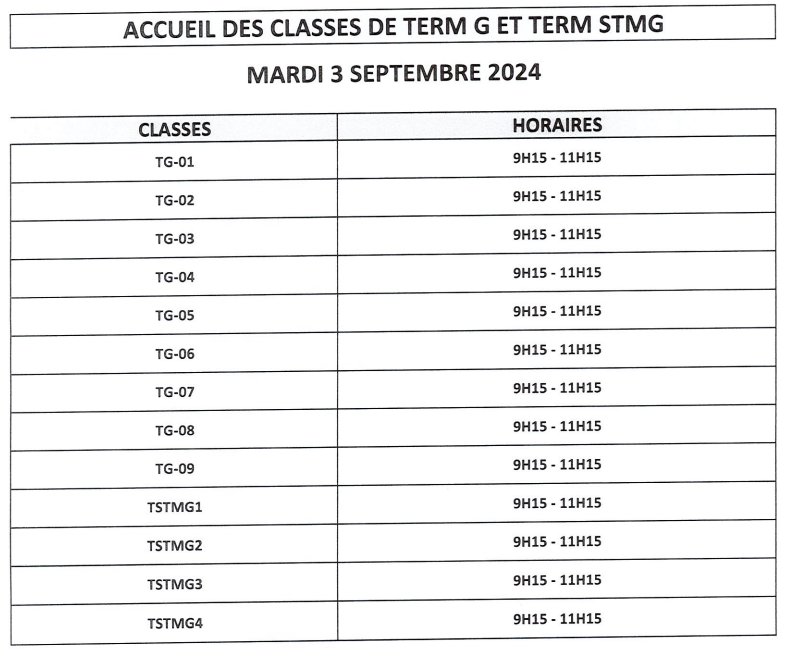 ACCUEIL DES CLASSES DE TERM G ET TERM STMG

MARDI 3 SEPTEMBRE 2024

| CLASSES | HORAIRES |
|---|---|
| TG-01 | 9H15 - 11H15 |
| TG-02 | 9H15 - 11H15 |
| TG-03 | 9H15 - 11H15 |
| TG-04 | 9H15 - 11H15 |
| TG-05 | 9H15 - 11H15 |
| TG-06 | 9H15 - 11H15 |
| TG-07 | 9H15 - 11H15 |
| TG-08 | 9H15 - 11H15 |
| TG-09 | 9H15 - 11H15 |
| TSTMG1 | 9H15 - 11H15 |
| TSTMG2 | 9H15 - 11H15 |
| TSTMG3 | 9H15 - 11H15 |
| TSTMG4 | 9H15 - 11H15 |